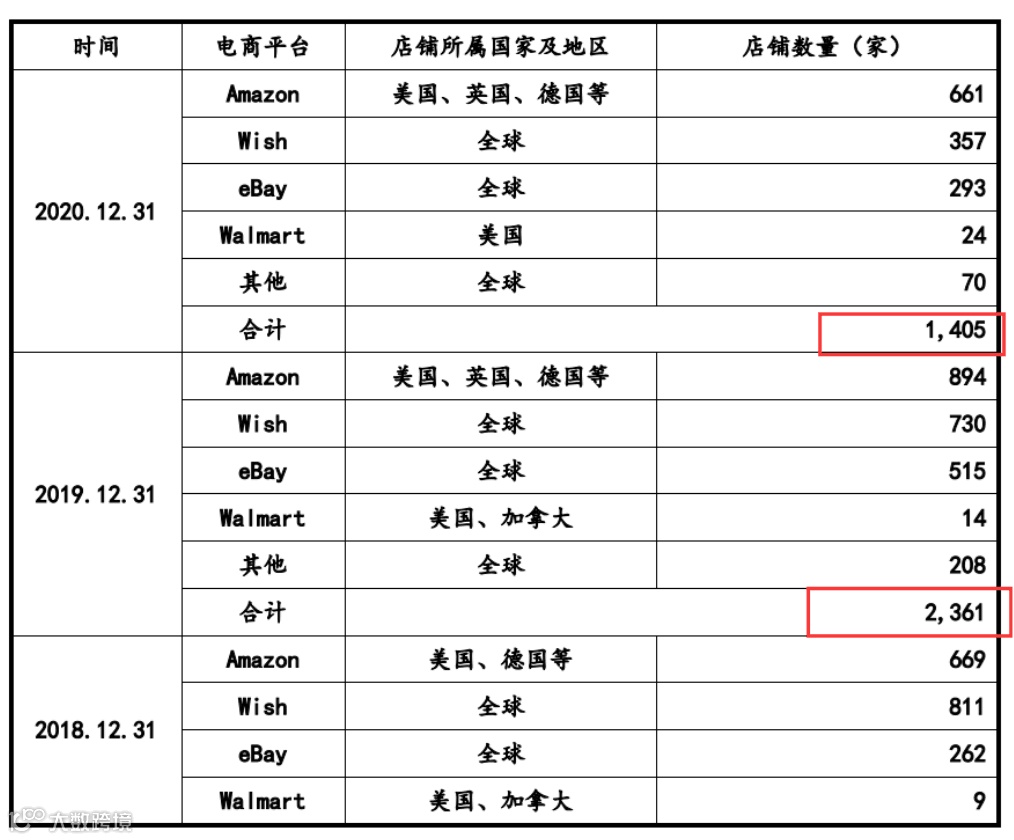 | 时间 | 电商平台 | 店铺所属国家及地区 | 店铺数量（家） |
|---|---|---|---|
| 2020.12.31 | Amazon | 美国、英国、德国等 | 661 |
| | Wish | 全球 | 357 |
| | eBay | 全球 | 293 |
| | Walmart | 美国 | 24 |
| | 其他 | 全球 | 70 |
| | 合计 | | 1,405 |
| 2019.12.31 | Amazon | 美国、英国、德国等 | 894 |
| | Wish | 全球 | 730 |
| | eBay | 全球 | 515 |
| | Walmart | 美国、加拿大 | 14 |
| | 其他 | 全球 | 208 |
| | 合计 | | 2,361 |
| 2018.12.31 | Amazon | 美国、德国等 | 669 |
| | Wish | 全球 | 811 |
| | eBay | 全球 | 262 |
| | Walmart | 美国、加拿大 | 9 |

大数跨境